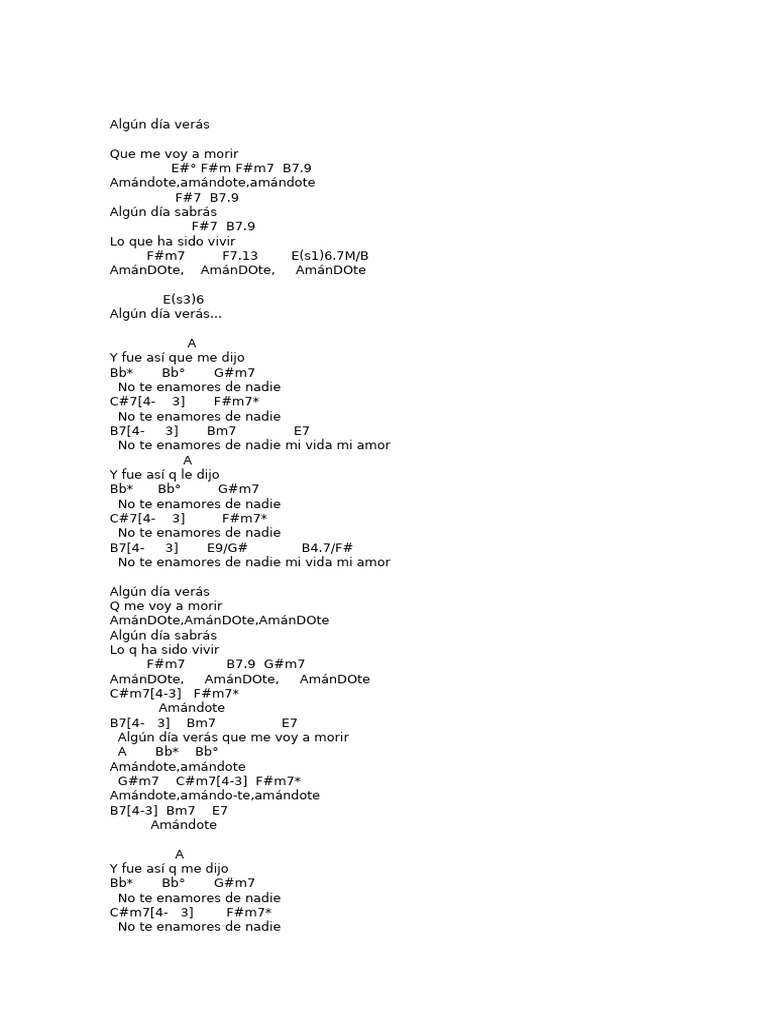 Algún día verás

Que me voy a morir
E#° F#m F#m7 B7.9
Amándote,amándote,amándote
F#7 B7.9
Algún día sabrás
F#7 B7.9
Lo que ha sido vivir
F#m7 F7.13 E(s1)6.7M/B
AmánDOte, AmánDOte, AmánDOte

E(s3)6
Algún día verás...

A
Y fue así que me dijo
Bb* Bb° G#m7
No te enamores de nadie
C#7[4- 3] F#m7*
No te enamores de nadie
B7[4- 3] Bm7 E7
No te enamores de nadie mi vida mi amor
A
Y fue así q le dijo
Bb* Bb° G#m7
No te enamores de nadie
C#7[4- 3] F#m7*
No te enamores de nadie
B7[4- 3] E9/G# B4.7/F#
No te enamores de nadie mi vida mi amor

Algún día verás
Q me voy a morir
AmánDOte,AmánDOte,AmánDOte
Algún día sabrás
Lo q ha sido vivir
F#m7 B7.9 G#m7
AmánDOte, AmánDOte, AmánDOte
C#m7[4-3] F#m7*
Amándote
B7[4- 3] Bm7 E7
Algún día verás que me voy a morir
A Bb* Bb°
Amándote,amándote
G#m7 C#m7[4-3] F#m7*
Amándote,amándo-te,amándote
B7[4-3] Bm7 E7
Amándote

A
Y fue así q me dijo
Bb* Bb° G#m7
No te enamores de nadie
C#m7[4- 3] F#m7*
No te enamores de nadie